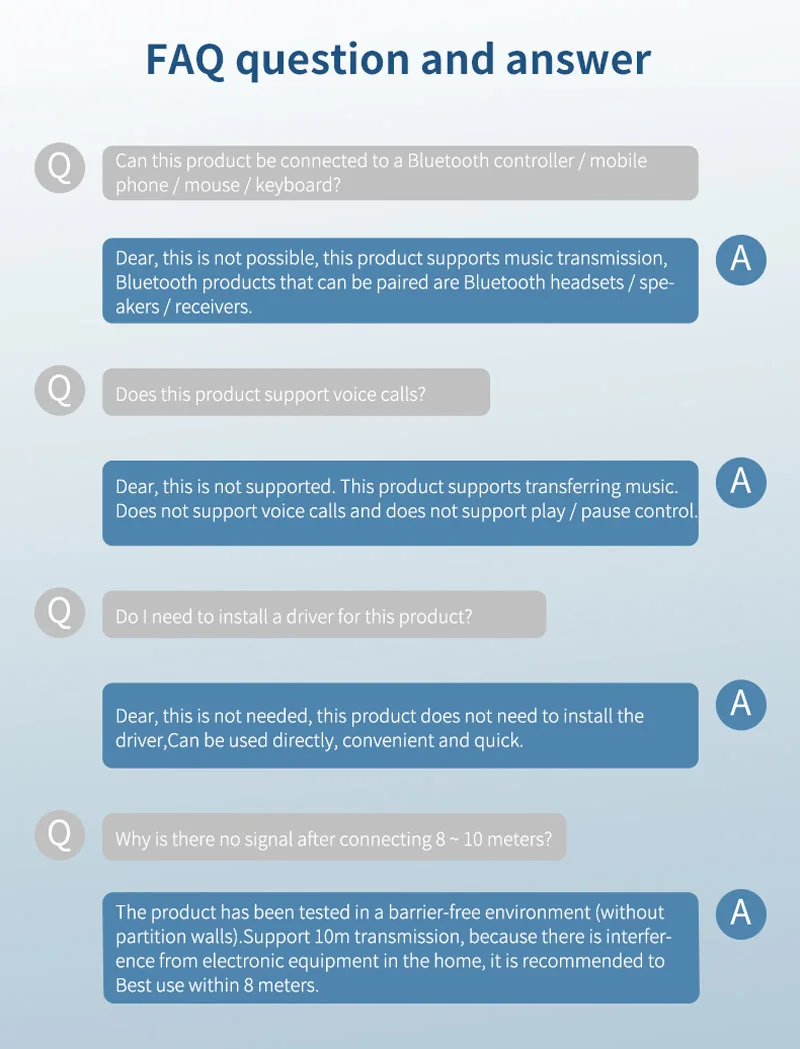 FAQ question and answer

Q

Can this product be connected to a Bluetooth controller / mobile phone / mouse / keyboard?

Dear, this is not possible, this product supports music transmission, Bluetooth products that can be paired are Bluetooth headsets / speakers / receivers.

A

Q

Does this product support voice calls?

Dear, this is not supported. This product supports transferring music. Does not support voice calls and does not support play / pause control.

A

Q

Do I need to install a driver for this product?

Dear, this is not needed, this product does not need to install the driver,Can be used directly, convenient and quick.

A

Q

Why is there no signal after connecting 8 ~ 10 meters?

The product has been tested in a barrier-free environment (without partition walls).Support 10m transmission, because there is interference from electronic equipment in the home, it is recommended to Best use within 8 meters.

A